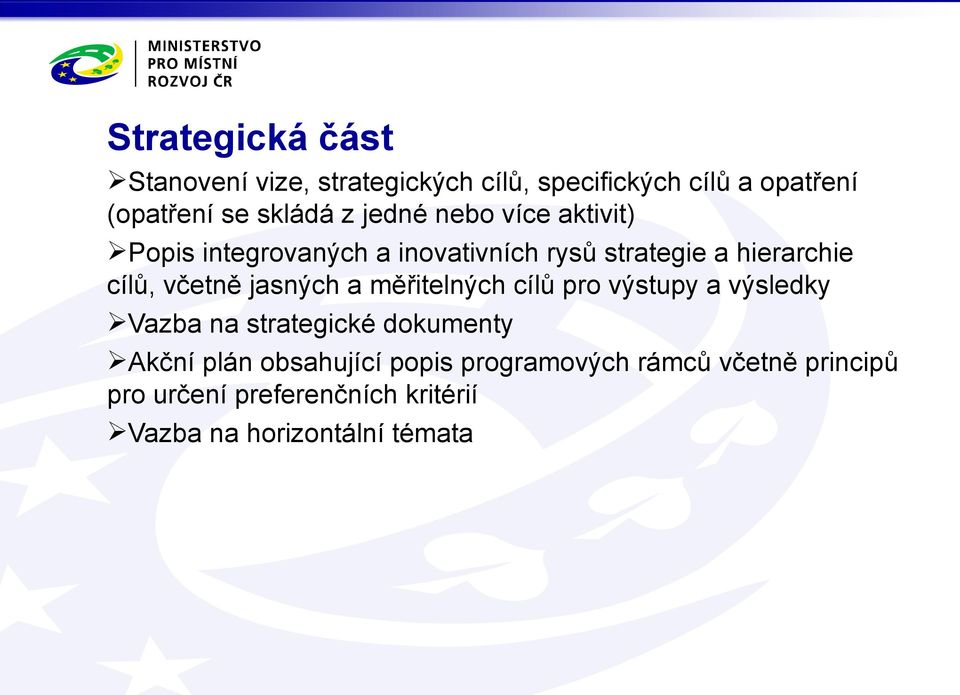 MINISTERSTVO
PRO MÍSTNÍ
ROZVOJ ČR

Strategická část

➢Stanovení vize, strategických cílů, specifických cílů a opatření (opatření se skládá z jedné nebo více aktivit)

➢Popis integrovaných a inovativních rysů strategie a hierarchie cílů, včetně jasných a měřitelných cílů pro výstupy a výsledky

➢Vazba na strategické dokumenty

➢Akční plán obsahující popis programových rámců včetně principů pro určení preferenčních kritérií

➢Vazba na horizontální témata